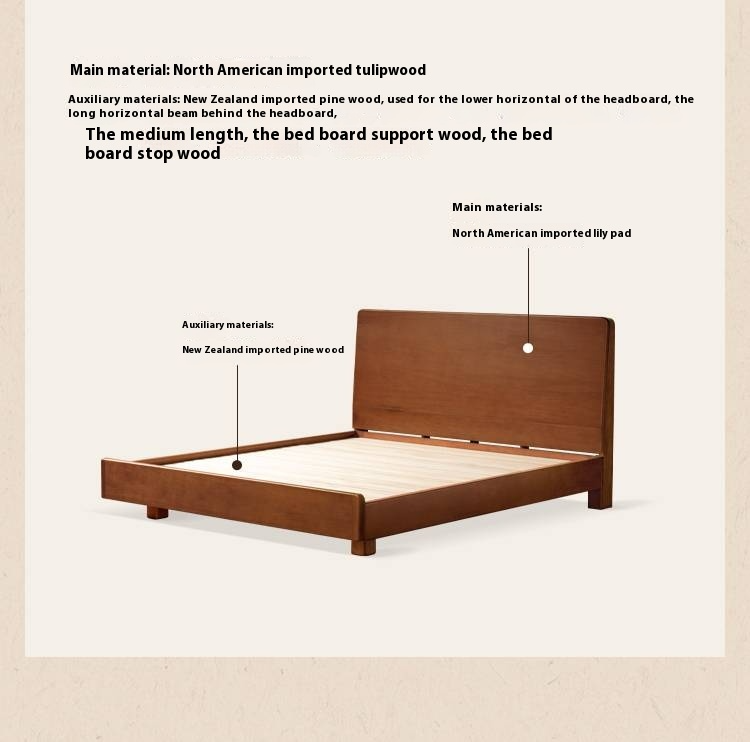 Main material: North American imported tulipwood

Auxiliary materials: New Zealand imported pine wood, used for the lower horizontal of the headboard, the long horizontal beam behind the headboard,

The medium length, the bed board support wood, the bed board stop wood

Main materials:

North American imported lily pad

Auxiliary materials:

New Zealand imported pine wood